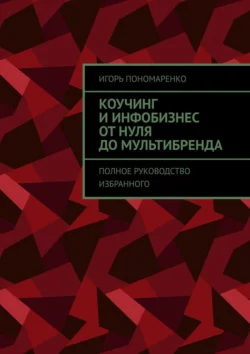 ИГОРЬ ПОНОМАРЕНКО

КОУЧИНГ И ИНФОБИЗНЕС ОТ НУЛЯ ДО МУЛЬТИБРЕНДА

ПОЛНОЕ РУКОВОДСТВО ИЗБРАННОГО